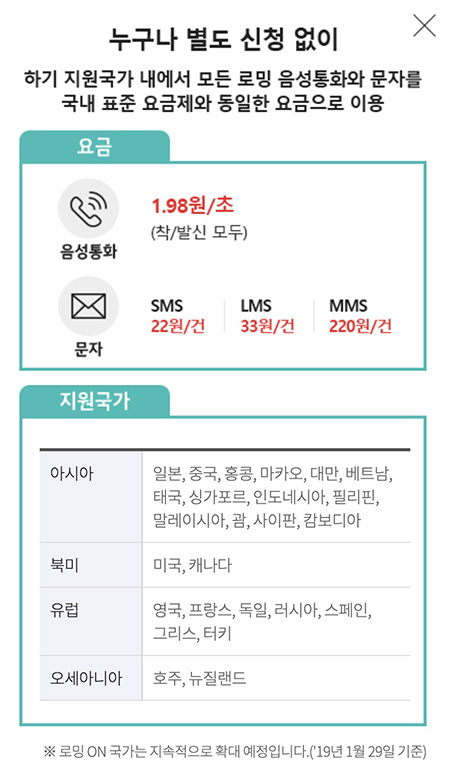 누구나 별도 신청 없이

하기 지원국가 내에서 모든 로밍 음성통화와 문자를 국내 표준 요금제와 동일한 요금으로 이용

요금

음성통화

1.98원/초
(착/발신 모두)

문자

SMS
22원/건

LMS
33원/건

MMS
220원/건

지원국가

| 아시아 | 일본, 중국, 홍콩, 마카오, 대만, 베트남, 태국, 싱가포르, 인도네시아, 필리핀, 말레이시아, 괌, 사이판, 캄보디아 |
|---|---|
| 북미 | 미국, 캐나다 |
| 유럽 | 영국, 프랑스, 독일, 러시아, 스페인, 그리스, 터키 |
| 오세아니아 | 호주, 뉴질랜드 |

※ 로밍 ON 국가는 지속적으로 확대 예정입니다.('19년 1월 29일 기준)